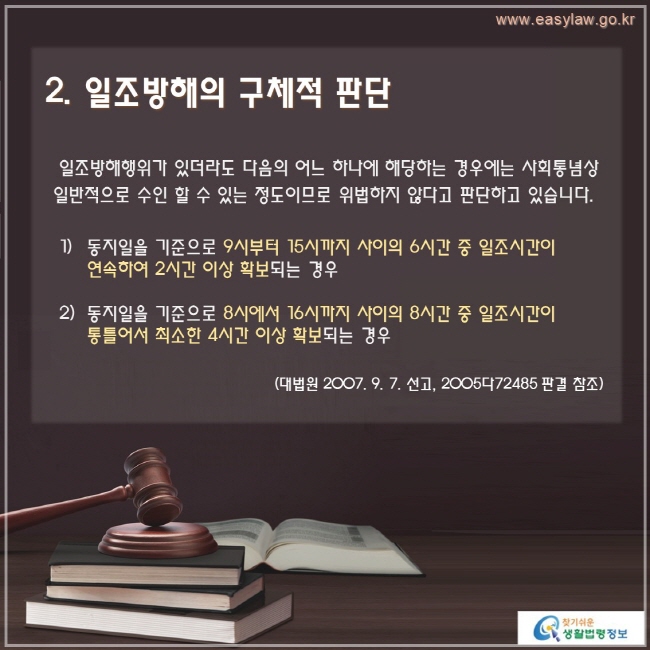 www.easylaw.go.kr

2. 일조방해의 구체적 판단

일조방해행위가 있더라도 다음의 어느 하나에 해당하는 경우에는 사회통념상 일반적으로 수인 할 수 있는 정도이므로 위법하지 않다고 판단하고 있습니다.

1) 동지일을 기준으로 9시부터 15시까지 사이의 6시간 중 일조시간이 연속하여 2시간 이상 확보되는 경우

2) 동지일을 기준으로 8시에서 16시까지 사이의 8시간 중 일조시간이 통틀어서 최소한 4시간 이상 확보되는 경우

(대법원 2007. 9. 7. 선고, 2005다72485 판결 참조)

찾기쉬운 생활법령정보